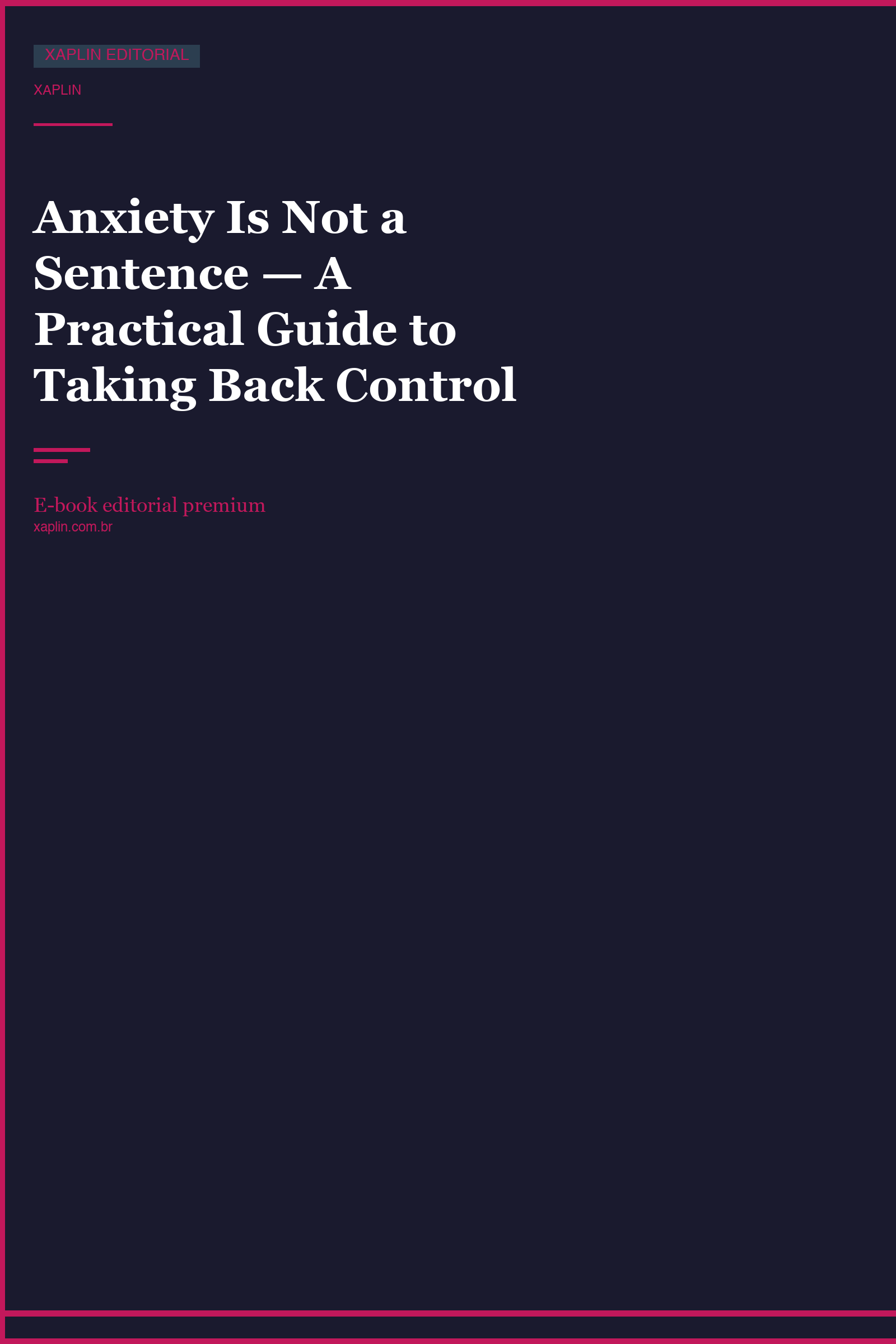 XAPLIN EDITORIAL

XAPLIN

Anxiety Is Not a Sentence — A Practical Guide to Taking Back Control

E-book editorial premium
xaplin.com.br